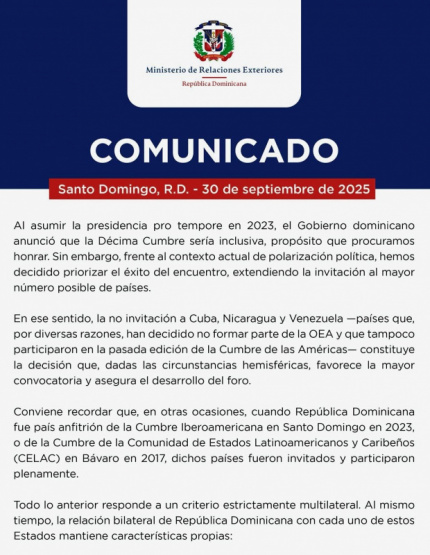 Ministerio de Relaciones Exteriores
República Dominicana

COMUNICADO

Santo Domingo, R.D. - 30 de septiembre de 2025

Al asumir la presidencia pro tempore en 2023, el Gobierno dominicano anunció que la Décima Cumbre sería inclusiva, propósito que procuramos honrar. Sin embargo, frente al contexto actual de polarización política, hemos decidido priorizar el éxito del encuentro, extendiendo la invitación al mayor número posible de países.

En ese sentido, la no invitación a Cuba, Nicaragua y Venezuela —países que, por diversas razones, han decidido no formar parte de la OEA y que tampoco participaron en la pasada edición de la Cumbre de las Américas— constituye la decisión que, dadas las circunstancias hemisféricas, favorece la mayor convocatoria y asegura el desarrollo del foro.

Conviene recordar que, en otras ocasiones, cuando República Dominicana fue país anfitrión de la Cumbre Iberoamericana en Santo Domingo en 2023, o de la Cumbre de la Comunidad de Estados Latinoamericanos y Caribeños (CELAC) en Bávaro en 2017, dichos países fueron invitados y participaron plenamente.

Todo lo anterior responde a un criterio estrictamente multilateral. Al mismo tiempo, la relación bilateral de República Dominicana con cada uno de estos Estados mantiene características propias: